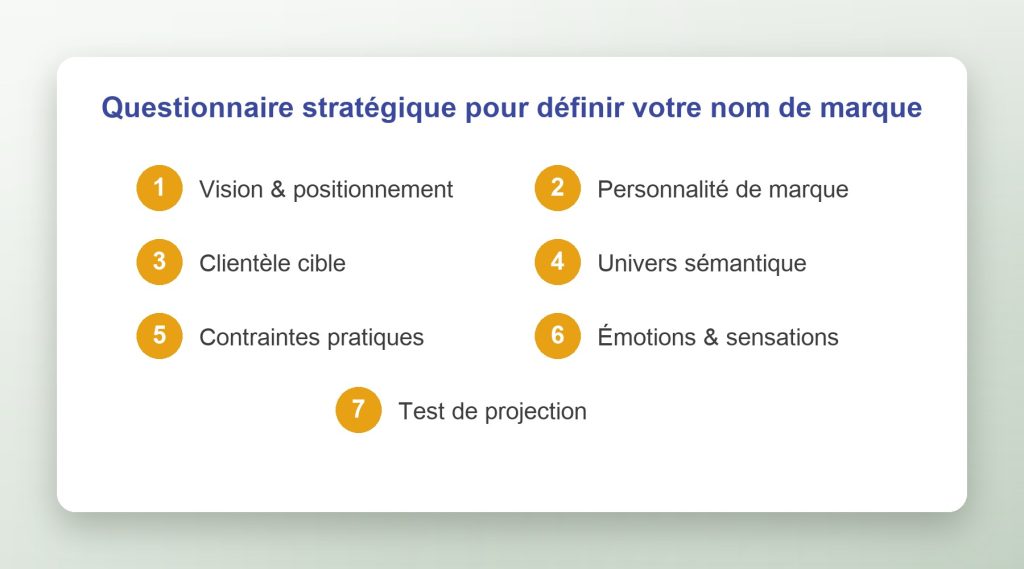 Questionnaire stratégique pour définir votre nom de marque

1 Vision & positionnement

2 Personnalité de marque

3 Clientèle cible

4 Univers sémantique

5 Contraintes pratiques

6 Émotions & sensations

7 Test de projection